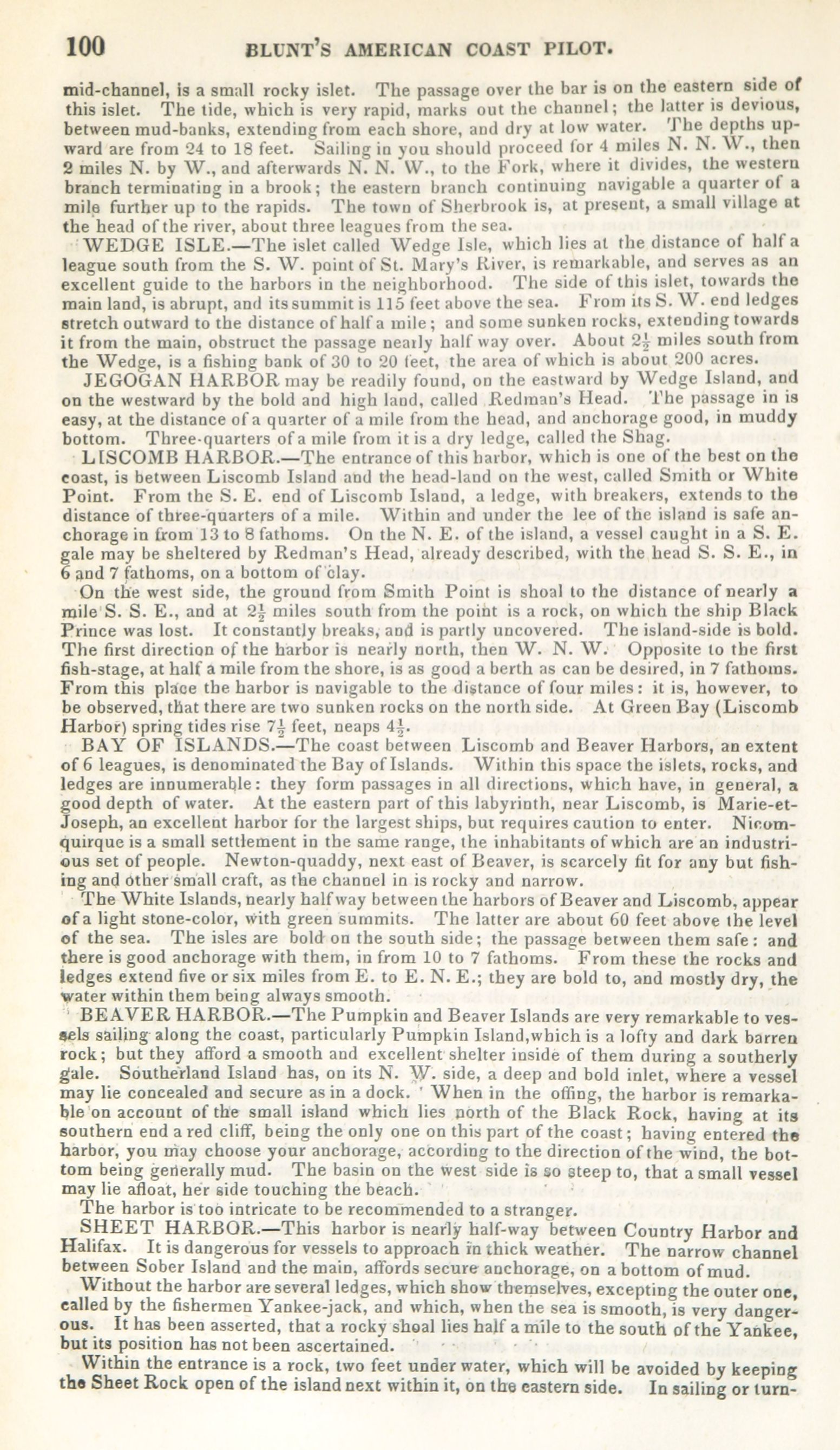 100 BLUNT'S AMERICAN COAST PILOT.

mid-channel, is a small rocky islet. The passage over the bar is on the eastern side of this islet. The tide, which is very rapid, marks out the channel; the latter is devious, between mud-banks, extending from each shore, and dry at low water. The depths upward are from 24 to 18 feet. Sailing in you should proceed for 4 miles N. N. W., then 2 miles N. by W., and afterwards N. N. W., to the Fork, where it divides, the western branch terminating in a brook; the eastern branch continuing navigable a quarter of a mile further up to the rapids. The town of Sherbrook is, at present, a small village at the head of the river, about three leagues from the sea.

WEDGE ISLE.—The islet called Wedge Isle, which lies at the distance of half a league south from the S. W. point of St. Mary's River, is remarkable, and serves as an excellent guide to the harbors in the neighborhood. The side of this islet, towards the main land, is abrupt, and its summit is 115 feet above the sea. From its S. W. end ledges stretch outward to the distance of half a mile; and some sunken rocks, extending towards it from the main, obstruct the passage nearly half way over. About $2\frac{1}{2}$ miles south from the Wedge, is a fishing bank of 30 to 20 feet, the area of which is about 200 acres.

JEGOGAN HARBOR may be readily found, on the eastward by Wedge Island, and on the westward by the bold and high land, called Redman's Head. The passage in is easy, at the distance of a quarter of a mile from the head, and anchorage good, in muddy bottom. Three-quarters of a mile from it is a dry ledge, called the Shag.

LISCOMB HARBOR.—The entrance of this harbor, which is one of the best on the coast, is between Liscomb Island and the head-land on the west, called Smith or White Point. From the S. E. end of Liscomb Island, a ledge, with breakers, extends to the distance of three-quarters of a mile. Within and under the lee of the island is safe anchorage in from 13 to 8 fathoms. On the N. E. of the island, a vessel caught in a S. E. gale may be sheltered by Redman's Head, already described, with the head S. S. E., in 6 and 7 fathoms, on a bottom of clay.

On the west side, the ground from Smith Point is shoal to the distance of nearly a mile S. S. E., and at $2\frac{1}{2}$ miles south from the point is a rock, on which the ship Black Prince was lost. It constantly breaks, and is partly uncovered. The island-side is bold. The first direction of the harbor is nearly north, then W. N. W. Opposite to the first fish-stage, at half a mile from the shore, is as good a berth as can be desired, in 7 fathoms. From this place the harbor is navigable to the distance of four miles: it is, however, to be observed, that there are two sunken rocks on the north side. At Green Bay (Liscomb Harbor) spring tides rise $7\frac{1}{2}$ feet, neaps $4\frac{1}{2}$.

BAY OF ISLANDS.—The coast between Liscomb and Beaver Harbors, an extent of 6 leagues, is denominated the Bay of Islands. Within this space the islets, rocks, and ledges are innumerable: they form passages in all directions, which have, in general, a good depth of water. At the eastern part of this labyrinth, near Liscomb, is Marie-et-Joseph, an excellent harbor for the largest ships, but requires caution to enter. Nicomquirque is a small settlement in the same range, the inhabitants of which are an industrious set of people. Newton-quaddy, next east of Beaver, is scarcely fit for any but fishing and other small craft, as the channel in is rocky and narrow.

The White Islands, nearly half way between the harbors of Beaver and Liscomb, appear of a light stone-color, with green summits. The latter are about 60 feet above the level of the sea. The isles are bold on the south side; the passage between them safe: and there is good anchorage with them, in from 10 to 7 fathoms. From these the rocks and ledges extend five or six miles from E. to E. N. E.; they are bold to, and mostly dry, the water within them being always smooth.

BEAVER HARBOR.—The Pumpkin and Beaver Islands are very remarkable to vessels sailing along the coast, particularly Pumpkin Island, which is a lofty and dark barren rock; but they afford a smooth and excellent shelter inside of them during a southerly gale. Southerland Island has, on its N. W. side, a deep and bold inlet, where a vessel may lie concealed and secure as in a dock. When in the offing, the harbor is remarkable on account of the small island which lies north of the Black Rock, having at its southern end a red cliff, being the only one on this part of the coast; having entered the harbor, you may choose your anchorage, according to the direction of the wind, the bottom being generally mud. The basin on the west side is so steep to, that a small vessel may lie afloat, her side touching the beach.

The harbor is too intricate to be recommended to a stranger.

SHEET HARBOR.—This harbor is nearly half-way between Country Harbor and Halifax. It is dangerous for vessels to approach in thick weather. The narrow channel between Sober Island and the main, affords secure anchorage, on a bottom of mud.

Without the harbor are several ledges, which show themselves, excepting the outer one, called by the fishermen Yankee-jack, and which, when the sea is smooth, is very dangerous. It has been asserted, that a rocky shoal lies half a mile to the south of the Yankee, but its position has not been ascertained.

Within the entrance is a rock, two feet under water, which will be avoided by keeping the Sheet Rock open of the island next within it, on the eastern side. In sailing or turn-